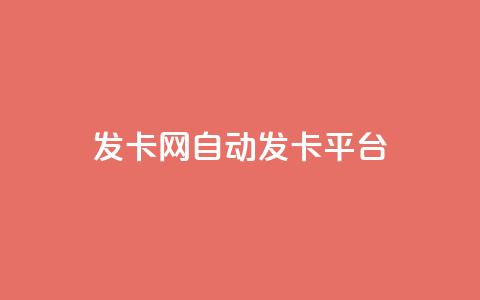 发卡网自动发卡平台